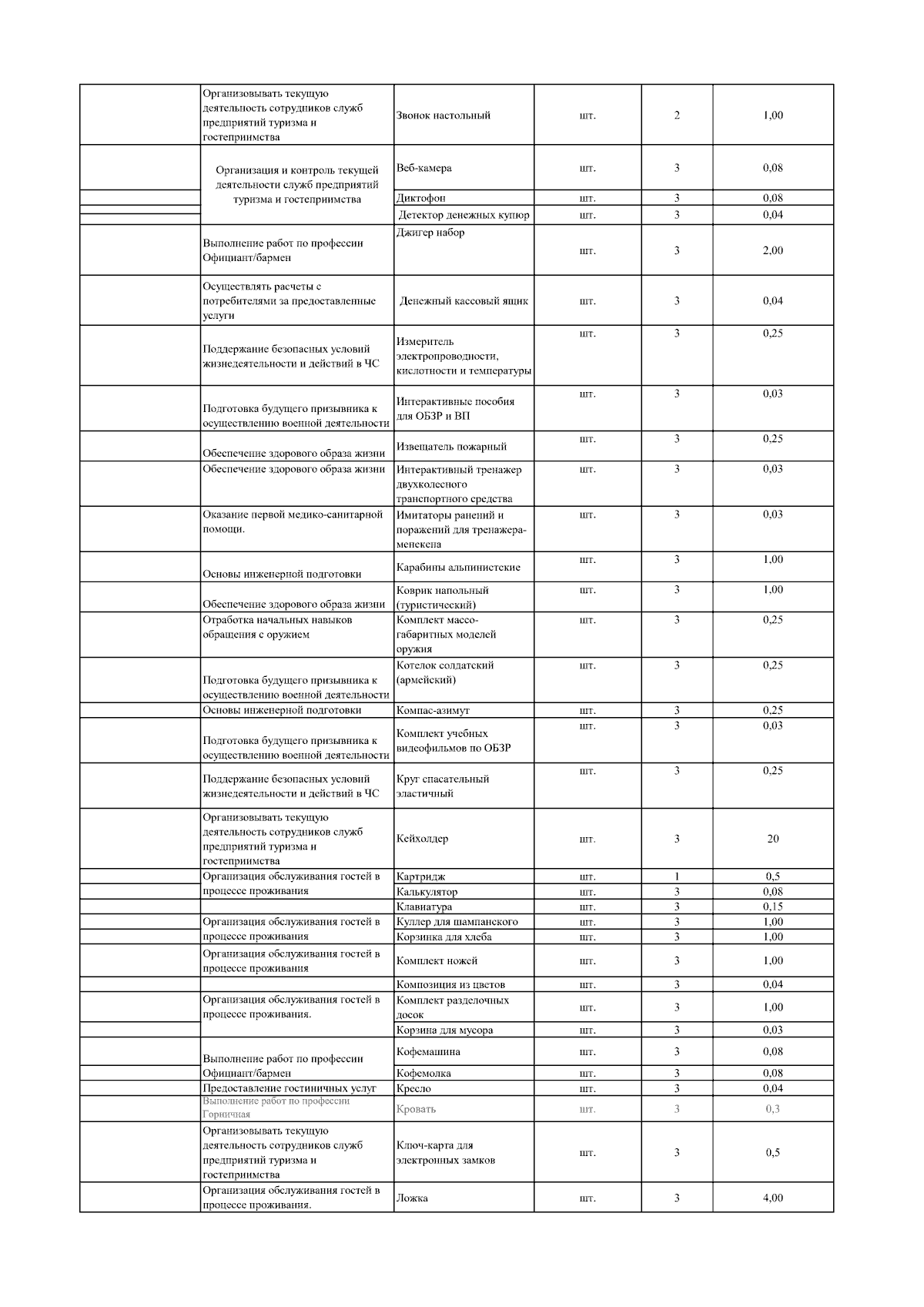 | | | | | | |
|---|---|---|---|---|---|
| | Организовывать текущую деятельность сотрудников служб предприятий туризма и гостеприимства | Звонок настольный | шт. | 2 | 1,00 |
| | Организация и контроль текущей деятельности служб предприятий туризма и гостеприимства | Веб-камера | шт. | 3 | 0,08 |
| | | Диктофон | шт. | 3 | 0,08 |
| | | Детектор денежных купюр | шт. | 3 | 0,04 |
| | Выполнение работ по профессии Официант/бармен | Джигер набор | шт. | 3 | 2,00 |
| | Осуществлять расчеты с потребителями за предоставленные услуги | Денежный кассовый ящик | шт. | 3 | 0,04 |
| | Поддержание безопасных условий жизнедеятельности и действий в ЧС | Измеритель электропроводности, кислотности и температуры | шт. | 3 | 0,25 |
| | Подготовка будущего призывника к осуществлению военной деятельности | Интерактивные пособия для ОБЗР и ВП | шт. | 3 | 0,03 |
| | Обеспечение здорового образа жизни | Извещатель пожарный | шт. | 3 | 0,25 |
| | Обеспечение здорового образа жизни | Интерактивный тренажер двухколесного транспортного средства | шт. | 3 | 0,03 |
| | Оказание первой медико-санитарной помощи. | Имитаторы ранений и поражений для тренажера-менекена | шт. | 3 | 0,03 |
| | Основы инженерной подготовки | Карабины альпинистские | шт. | 3 | 1,00 |
| | Обеспечение здорового образа жизни | Коврик напольный (туристический) | шт. | 3 | 1,00 |
| | Отработка начальных навыков обращения с оружием | Комплект массо-габаритных моделей оружия | шт. | 3 | 0,25 |
| | Подготовка будущего призывника к осуществлению военной деятельности | Котелок солдатский (армейский) | шт. | 3 | 0,25 |
| | Основы инженерной подготовки | Компас-азимут | шт. | 3 | 0,25 |
| | Подготовка будущего призывника к осуществлению военной деятельности | Комплект учебных видеофильмов по ОБЗР | шт. | 3 | 0,03 |
| | Поддержание безопасных условий жизнедеятельности и действий в ЧС | Круг спасательный эластичный | шт. | 3 | 0,25 |
| | Организовывать текущую деятельность сотрудников служб предприятий туризма и гостеприимства | Кейхолдер | шт. | 3 | 20 |
| | Организация обслуживания гостей в процессе проживания | Картридж | шт. | 1 | 0,5 |
| | | Калькулятор | шт. | 3 | 0,08 |
| | | Клавиатура | шт. | 3 | 0,15 |
| | Организация обслуживания гостей в процессе проживания | Куллер для шампанского | шт. | 3 | 1,00 |
| | | Корзинка для хлеба | шт. | 3 | 1,00 |
| | Организация обслуживания гостей в процессе проживания | Комплект ножей | шт. | 3 | 1,00 |
| | | Композиция из цветов | шт. | 3 | 0,04 |
| | Организация обслуживания гостей в процессе проживания. | Комплект разделочных досок | шт. | 3 | 1,00 |
| | | Корзина для мусора | шт. | 3 | 0,03 |
| | Выполнение работ по профессии Официант/бармен | Кофемашина | шт. | 3 | 0,08 |
| | | Кофемолка | шт. | 3 | 0,08 |
| | Предоставление гостиничных услуг | Кресло | шт. | 3 | 0,04 |
| | Выполнение работ по профессии Горничная | Кровать | шт. | 3 | 0,3 |
| | Организовывать текущую деятельность сотрудников служб предприятий туризма и гостеприимства | Ключ-карта для электронных замков | шт. | 3 | 0,5 |
| | Организация обслуживания гостей в процессе проживания. | Ложка | шт. | 3 | 4,00 |